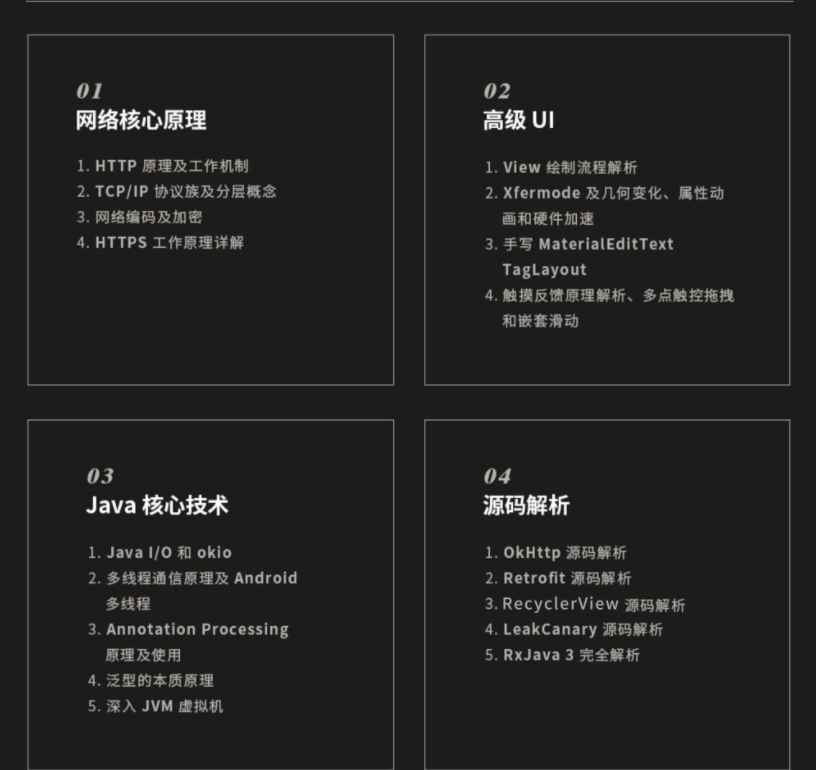 01
网络核心原理

1. HTTP 原理及工作机制
2. TCP/IP 协议族及分层概念
3. 网络编码及加密
4. HTTPS 工作原理详解

02
高级 UI

1. View 绘制流程解析
2. Xfermode 及几何变化、属性动画和硬件加速
3. 手写 MaterialEditText TagLayout
4. 触摸反馈原理解析、多点触控拖拽和嵌套滑动

03
Java 核心技术

1. Java I/O 和 okio
2. 多线程通信原理及 Android 多线程
3. Annotation Processing 原理及使用
4. 泛型的本质原理
5. 深入 JVM 虚拟机

04
源码解析

1. OkHttp 源码解析
2. Retrofit 源码解析
3. RecyclerView 源码解析
4. LeakCanary 源码解析
5. RxJava 3 完全解析